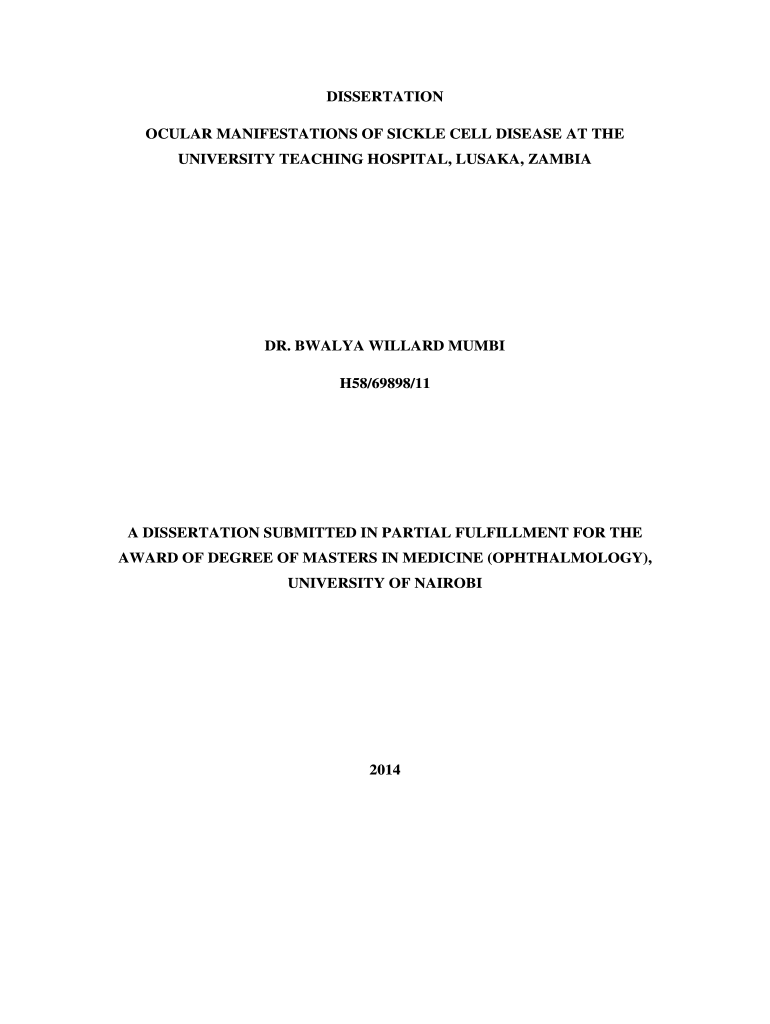 DISSERTATION

OCULAR MANIFESTATIONS OF SICKLE CELL DISEASE AT THE UNIVERSITY TEACHING HOSPITAL, LUSAKA, ZAMBIA

DR. BWALYA WILLARD MUMBI

H58/69898/11

A DISSERTATION SUBMITTED IN PARTIAL FULFILLMENT FOR THE AWARD OF DEGREE OF MASTERS IN MEDICINE (OPHTHALMOLOGY), UNIVERSITY OF NAIROBI

2014